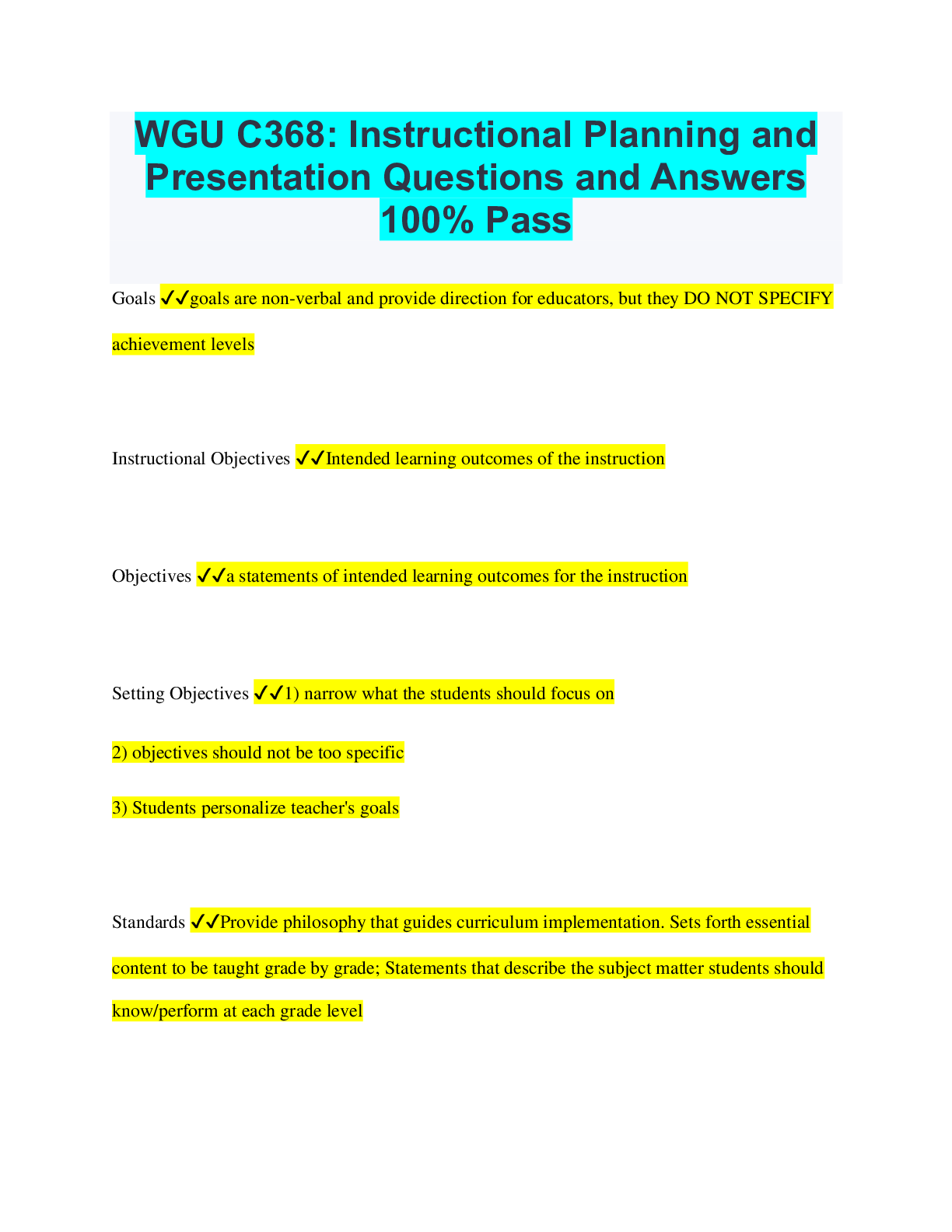 WGU C368: Instructional Planning and Presentation Questions and Answers 100% Pass

Goals ✓✓goals are non-verbal and provide direction for educators, but they DO NOT SPECIFY achievement levels

Instructional Objectives ✓✓Intended learning outcomes of the instruction

Objectives ✓✓a statements of intended learning outcomes for the instruction

Setting Objectives ✓✓1) narrow what the students should focus on

2) objectives should not be too specific

3) Students personalize teacher's goals

Standards ✓✓Provide philosophy that guides curriculum implementation. Sets forth essential content to be taught grade by grade; Statements that describe the subject matter students should know/perform at each grade level